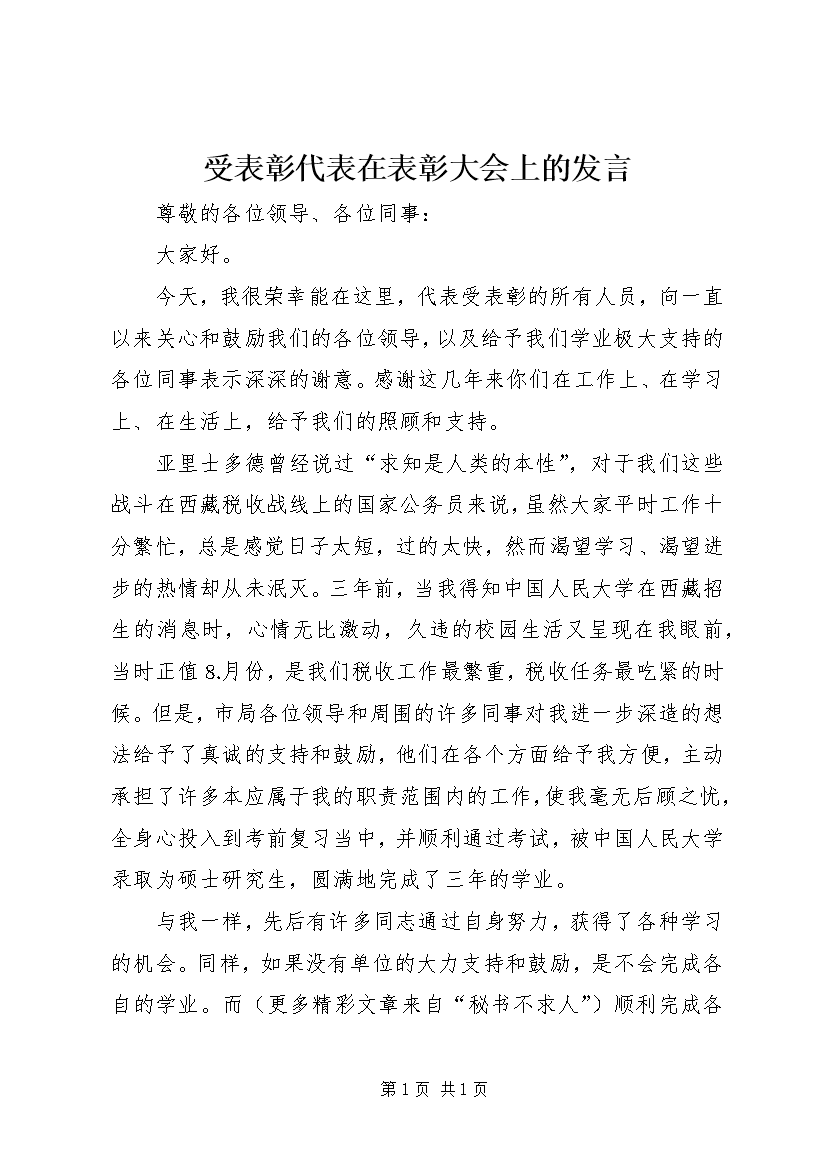 受表彰代表在表彰大会上的发言

尊敬的各位领导、各位同事：

大家好。

今天，我很荣幸能在这里，代表受表彰的所有人员，向一直以来关心和鼓励我们的各位领导，以及给予我们学业极大支持的各位同事表示深深的谢意。感谢这几年来你们在工作上、在学习上、在生活上，给予我们的照顾和支持。

亚里士多德曾经说过“求知是人类的本性”，对于我们这些战斗在西藏税收战线上的国家公务员来说，虽然大家平时工作十分繁忙，总是感觉日子太短，过的太快，然而渴望学习、渴望进步的热情却从未泯灭。三年前，当我得知中国人民大学在西藏招生的消息时，心情无比激动，久违的校园生活又呈现在我眼前，当时正值8.月份，是我们税收工作最繁重，税收任务最吃紧的时候。但是，市局各位领导和周围的许多同事对我进一步深造的想法给予了真诚的支持和鼓励，他们在各个方面给予我方便，主动承担了许多本应属于我的职责范围内的工作，使我毫无后顾之忧，全身心投入到考前复习当中，并顺利通过考试，被中国人民大学录取为硕士研究生，圆满地完成了三年的学业。

与我一样，先后有许多同志通过自身努力，获得了各种学习的机会。同样，如果没有单位的大力支持和鼓励，是不会完成各自的学业。而（更多精彩文章来自“秘书不求人”）顺利完成各

第1页 共1页